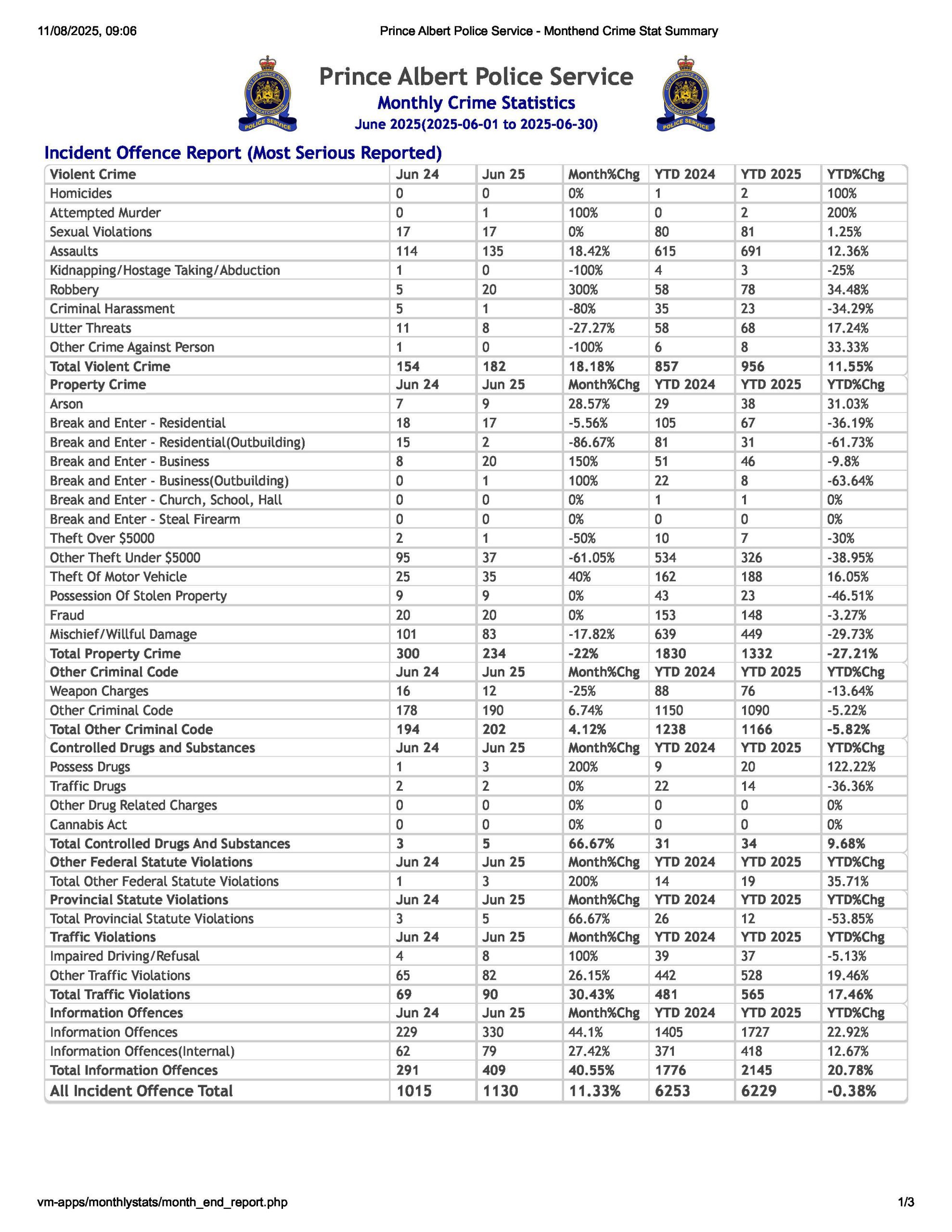 11/08/2025, 09:06 Prince Albert Police Service - Monthend Crime Stat Summary

CITY OF PRINCE ALBERT SASKATCHEWAN POLICE SERVICE

Prince Albert Police Service
Monthly Crime Statistics
June 2025(2025-06-01 to 2025-06-30)

CITY OF PRINCE ALBERT SASKATCHEWAN POLICE SERVICE

Incident Offence Report (Most Serious Reported)

| Violent Crime | Jun 24 | Jun 25 | Month%Chg | YTD 2024 | YTD 2025 | YTD%Chg |
|---|---|---|---|---|---|---|
| Homicides | 0 | 0 | 0% | 1 | 2 | 100% |
| Attempted Murder | 0 | 1 | 100% | 0 | 2 | 200% |
| Sexual Violations | 17 | 17 | 0% | 80 | 81 | 1.25% |
| Assaults | 114 | 135 | 18.42% | 615 | 691 | 12.36% |
| Kidnapping/Hostage Taking/Abduction | 1 | 0 | -100% | 4 | 3 | -25% |
| Robbery | 5 | 20 | 300% | 58 | 78 | 34.48% |
| Criminal Harassment | 5 | 1 | -80% | 35 | 23 | -34.29% |
| Utter Threats | 11 | 8 | -27.27% | 58 | 68 | 17.24% |
| Other Crime Against Person | 1 | 0 | -100% | 6 | 8 | 33.33% |
| Total Violent Crime | 154 | 182 | 18.18% | 857 | 956 | 11.55% |
| Property Crime | Jun 24 | Jun 25 | Month%Chg | YTD 2024 | YTD 2025 | YTD%Chg |
| Arson | 7 | 9 | 28.57% | 29 | 38 | 31.03% |
| Break and Enter - Residential | 18 | 17 | -5.56% | 105 | 67 | -36.19% |
| Break and Enter - Residential(Outbuilding) | 15 | 2 | -86.67% | 81 | 31 | -61.73% |
| Break and Enter - Business | 8 | 20 | 150% | 51 | 46 | -9.8% |
| Break and Enter - Business(Outbuilding) | 0 | 1 | 100% | 22 | 8 | -63.64% |
| Break and Enter - Church, School, Hall | 0 | 0 | 0% | 1 | 1 | 0% |
| Break and Enter - Steal Firearm | 0 | 0 | 0% | 0 | 0 | 0% |
| Theft Over $5000 | 2 | 1 | -50% | 10 | 7 | -30% |
| Other Theft Under $5000 | 95 | 37 | -61.05% | 534 | 326 | -38.95% |
| Theft Of Motor Vehicle | 25 | 35 | 40% | 162 | 188 | 16.05% |
| Possession Of Stolen Property | 9 | 9 | 0% | 43 | 23 | -46.51% |
| Fraud | 20 | 20 | 0% | 153 | 148 | -3.27% |
| Mischief/Willful Damage | 101 | 83 | -17.82% | 639 | 449 | -29.73% |
| Total Property Crime | 300 | 234 | -22% | 1830 | 1332 | -27.21% |
| Other Criminal Code | Jun 24 | Jun 25 | Month%Chg | YTD 2024 | YTD 2025 | YTD%Chg |
| Weapon Charges | 16 | 12 | -25% | 88 | 76 | -13.64% |
| Other Criminal Code | 178 | 190 | 6.74% | 1150 | 1090 | -5.22% |
| Total Other Criminal Code | 194 | 202 | 4.12% | 1238 | 1166 | -5.82% |
| Controlled Drugs and Substances | Jun 24 | Jun 25 | Month%Chg | YTD 2024 | YTD 2025 | YTD%Chg |
| Possess Drugs | 1 | 3 | 200% | 9 | 20 | 122.22% |
| Traffic Drugs | 2 | 2 | 0% | 22 | 14 | -36.36% |
| Other Drug Related Charges | 0 | 0 | 0% | 0 | 0 | 0% |
| Cannabis Act | 0 | 0 | 0% | 0 | 0 | 0% |
| Total Controlled Drugs And Substances | 3 | 5 | 66.67% | 31 | 34 | 9.68% |
| Other Federal Statute Violations | Jun 24 | Jun 25 | Month%Chg | YTD 2024 | YTD 2025 | YTD%Chg |
| Total Other Federal Statute Violations | 1 | 3 | 200% | 14 | 19 | 35.71% |
| Provincial Statute Violations | Jun 24 | Jun 25 | Month%Chg | YTD 2024 | YTD 2025 | YTD%Chg |
| Total Provincial Statute Violations | 3 | 5 | 66.67% | 26 | 12 | -53.85% |
| Traffic Violations | Jun 24 | Jun 25 | Month%Chg | YTD 2024 | YTD 2025 | YTD%Chg |
| Impaired Driving/Refusal | 4 | 8 | 100% | 39 | 37 | -5.13% |
| Other Traffic Violations | 65 | 82 | 26.15% | 442 | 528 | 19.46% |
| Total Traffic Violations | 69 | 90 | 30.43% | 481 | 565 | 17.46% |
| Information Offences | Jun 24 | Jun 25 | Month%Chg | YTD 2024 | YTD 2025 | YTD%Chg |
| Information Offences | 229 | 330 | 44.1% | 1405 | 1727 | 22.92% |
| Information Offences(Internal) | 62 | 79 | 27.42% | 371 | 418 | 12.67% |
| Total Information Offences | 291 | 409 | 40.55% | 1776 | 2145 | 20.78% |
| All Incident Offence Total | 1015 | 1130 | 11.33% | 6253 | 6229 | -0.38% |

vm-apps/monthlystats/month_end_report.php 1/3